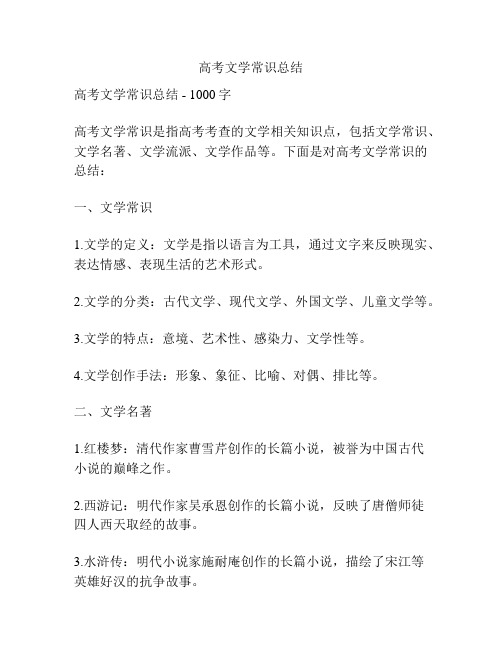 高考文学常识总结

高考文学常识总结 - 1000 字

高考文学常识是指高考考查的文学相关知识点，包括文学常识、文学名著、文学流派、文学作品等。下面是对高考文学常识的总结：

一、文学常识

1.文学的定义：文学是指以语言为工具，通过文字来反映现实、表达情感、表现生活的艺术形式。

2.文学的分类：古代文学、现代文学、外国文学、儿童文学等。

3.文学的特点：意境、艺术性、感染力、文学性等。

4.文学创作手法：形象、象征、比喻、对偶、排比等。

二、文学名著

1.红楼梦：清代作家曹雪芹创作的长篇小说，被誉为中国古代小说的巅峰之作。

2.西游记：明代作家吴承恩创作的长篇小说，反映了唐僧师徒四人西天取经的故事。

3.水浒传：明代小说家施耐庵创作的长篇小说，描绘了宋江等英雄好汉的抗争故事。